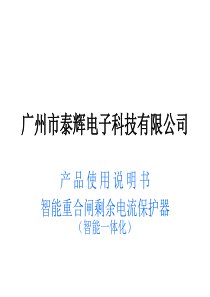 广州市泰辉电子科技有限公司

产品使用说明书
智能重合闸剩余电流保护器
（智能一体化）